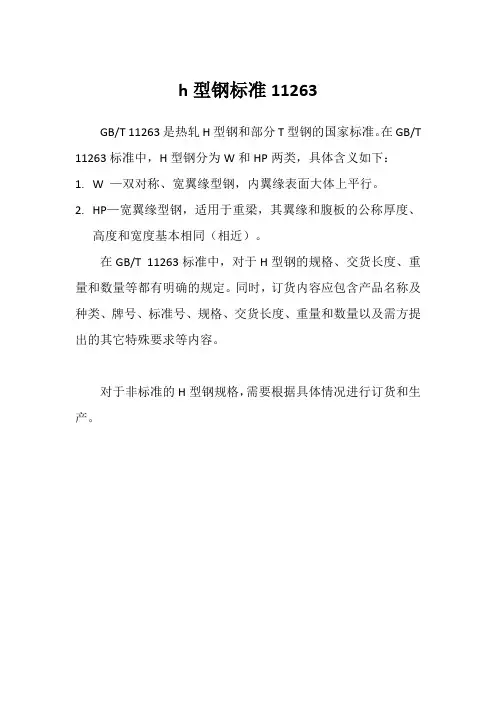 h 型钢标准 11263

GB/T 11263 是热轧 H 型钢和部分 T 型钢的国家标准。在 GB/T 11263 标准中，H 型钢分为 W 和 HP 两类，具体含义如下：

1. W —双对称、宽翼缘型钢，内翼缘表面大体上平行。

2. HP—宽翼缘型钢，适用于重梁，其翼缘和腹板的公称厚度、高度和宽度基本相同（相近）。

在 GB/T 11263 标准中，对于 H 型钢的规格、交货长度、重量和数量等都有明确的规定。同时，订货内容应包含产品名称及种类、牌号、标准号、规格、交货长度、重量和数量以及需方提出的其它特殊要求等内容。

对于非标准的 H 型钢规格，需要根据具体情况进行订货和生产。